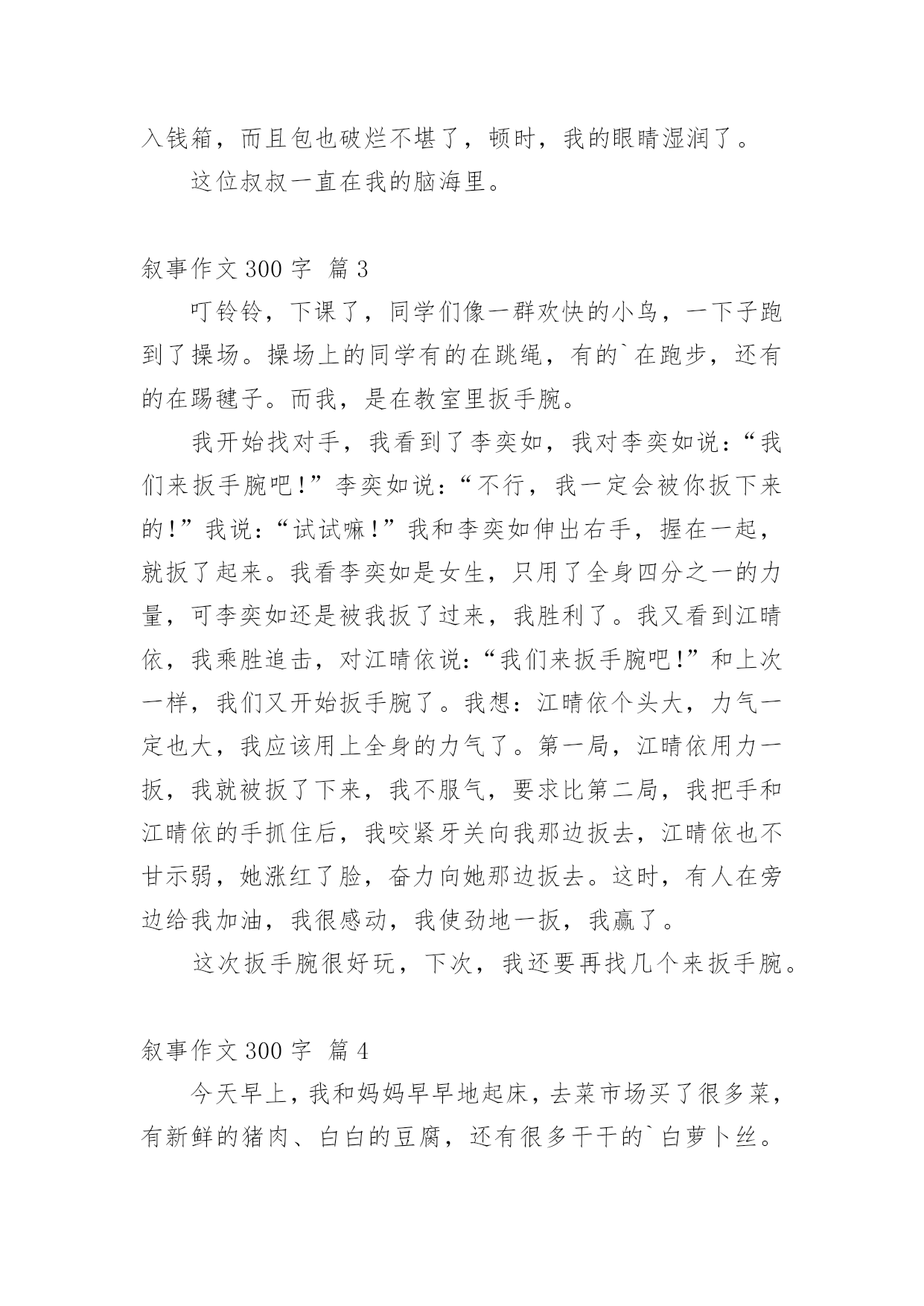 入钱箱，而且包也破烂不堪了，顿时，我的眼睛湿润了。

这位叔叔一直在我的脑海里。

叙事作文 300 字 篇 3

叮铃铃，下课了，同学们像一群欢快的小鸟，一下子跑到了操场。操场上的同学有的在跳绳，有的`在跑步，还有的在踢毽子。而我，是在教室里扳手腕。

我开始找对手，我看到了李奕如，我对李奕如说：“我们来扳手腕吧！”李奕如说：“不行，我一定会被你扳下来的！”我说：“试试嘛！”我和李奕如伸出右手，握在一起，就扳了起来。我看李奕如是女生，只用了全身四分之一的力量，可李奕如还是被我扳了过来，我胜利了。我又看到江晴依，我乘胜追击，对江晴依说：“我们来扳手腕吧！”和上次一样，我们又开始扳手腕了。我想：江晴依个头大，力气一定也大，我应该用上全身的力气了。第一局，江晴依用力一扳，我就被扳了下来，我不服气，要求比第二局，我把手和江晴依的手抓住后，我咬紧牙关向我那边扳去，江晴依也不甘示弱，她涨红了脸，奋力向她那边扳去。这时，有人在旁边给我加油，我很感动，我使劲地一扳，我赢了。

这次扳手腕很好玩，下次，我还要再找几个来扳手腕。

叙事作文 300 字 篇 4

今天早上，我和妈妈早早地起床，去菜市场买了很多菜，有新鲜的猪肉、白白的豆腐，还有很多干干的`白萝卜丝。